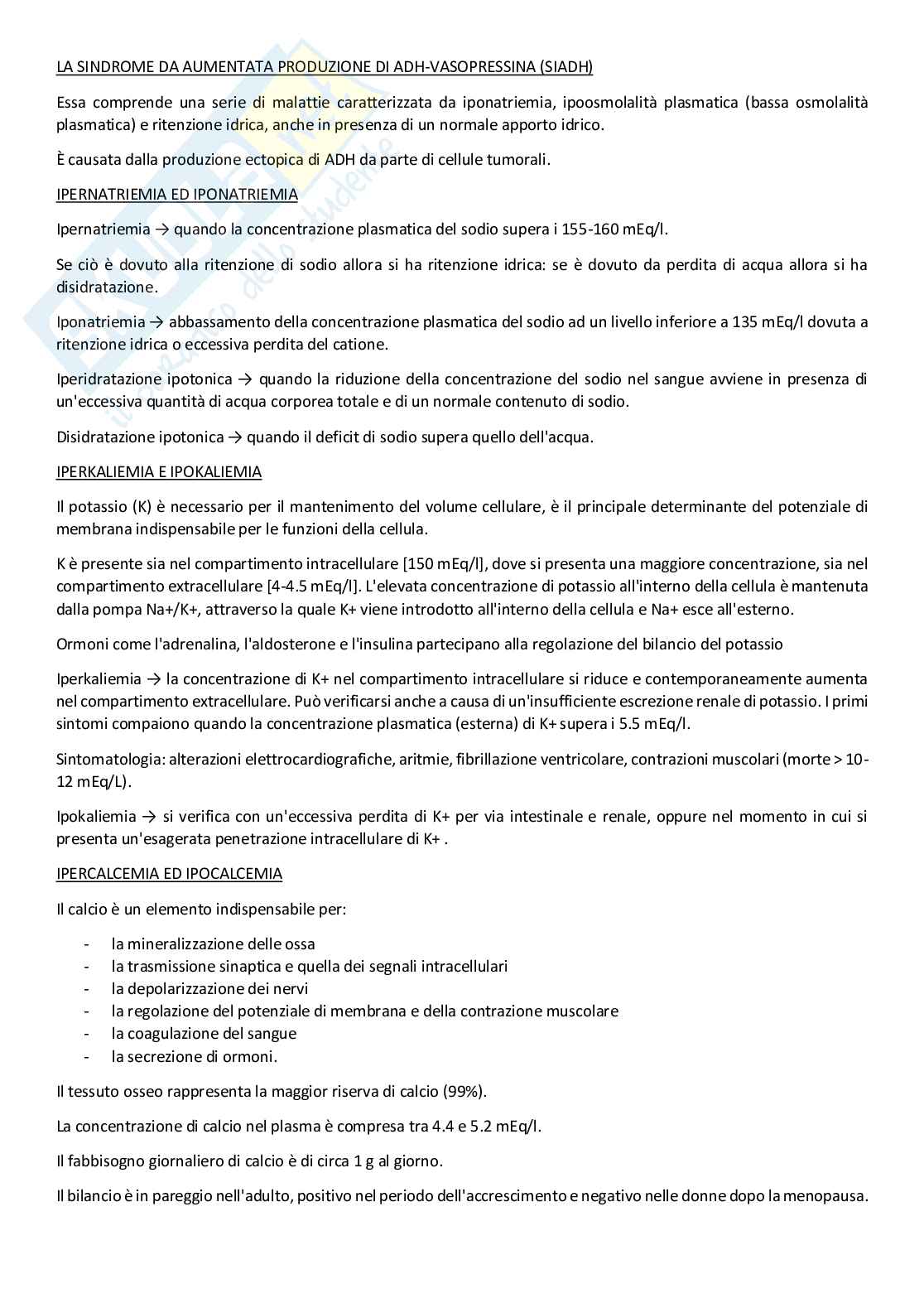 LA SINDROME DA AUMENTATA PRODUZIONE DI ADH-VASOPRESSINA (SIADH)

Essa comprende una serie di malattie caratterizzata da iponatriemia, ipoosmolalità plasmatica (bassa osmolalità plasmatica) e ritenzione idrica, anche in presenza di un normale apporto idrico.

È causata dalla produzione ectopica di ADH da parte di cellule tumorali.

IPERNATRIEMIA ED IPONATRIEMIA

Ipernatriemia → quando la concentrazione plasmatica del sodio supera i 155-160 mEq/l.

Se ciò è dovuto alla ritenzione di sodio allora si ha ritenzione idrica: se è dovuto da perdita di acqua allora si ha disidratazione.

Iponatriemia → abbassamento della concentrazione plasmatica del sodio ad un livello inferiore a 135 mEq/l dovuta a ritenzione idrica o eccessiva perdita del catione.

Iperidratazione ipotonica → quando la riduzione della concentrazione del sodio nel sangue avviene in presenza di un'eccessiva quantità di acqua corporea totale e di un normale contenuto di sodio.

Disidratazione ipotonica → quando il deficit di sodio supera quello dell'acqua.

IPERKALIEMIA E IPOKALIEMIA

Il potassio (K) è necessario per il mantenimento del volume cellulare, è il principale determinante del potenziale di membrana indispensabile per le funzioni della cellula.

K è presente sia nel compartimento intracellulare [150 mEq/l], dove si presenta una maggiore concentrazione, sia nel compartimento extracellulare [4-4.5 mEq/l]. L'elevata concentrazione di potassio all'interno della cellula è mantenuta dalla pompa Na+/K+, attraverso la quale K+ viene introdotto all'interno della cellula e Na+ esce all'esterno.

Ormoni come l'adrenalina, l'aldosterone e l'insulina partecipano alla regolazione del bilancio del potassio

Iperkaliemia → la concentrazione di K+ nel compartimento intracellulare si riduce e contemporaneamente aumenta nel compartimento extracellulare. Può verificarsi anche a causa di un'insufficiente escrezione renale di potassio. I primi sintomi compaiono quando la concentrazione plasmatica (esterna) di K+ supera i 5.5 mEq/l.

Sintomatologia: alterazioni elettrocardiografiche, aritmie, fibrillazione ventricolare, contrazioni muscolari (morte > 10-12 mEq/L).

Ipokaliemia → si verifica con un'eccessiva perdita di K+ per via intestinale e renale, oppure nel momento in cui si presenta un'esagerata penetrazione intracellulare di K+ .

IPERCALCEMIA ED IPOCALCEMIA

Il calcio è un elemento indispensabile per:

- la mineralizzazione delle ossa
- la trasmissione sinaptica e quella dei segnali intracellulari
- la depolarizzazione dei nervi
- la regolazione del potenziale di membrana e della contrazione muscolare
- la coagulazione del sangue
- la secrezione di ormoni.

Il tessuto osseo rappresenta la maggior riserva di calcio (99%).

La concentrazione di calcio nel plasma è compresa tra 4.4 e 5.2 mEq/l.

Il fabbisogno giornaliero di calcio è di circa 1 g al giorno.

Il bilancio è in pareggio nell'adulto, positivo nel periodo dell'accrescimento e negativo nelle donne dopo la menopausa.